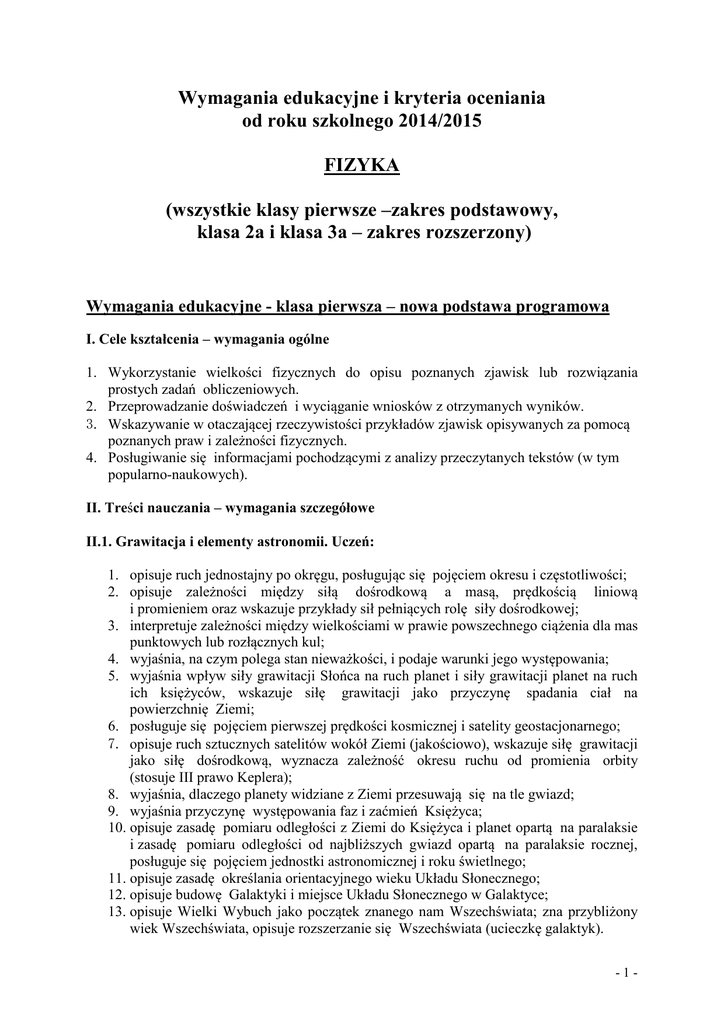 Wymagania edukacyjne i kryteria oceniania
od roku szkolnego 2014/2015

FIZYKA

(wszystkie klasy pierwsze –zakres podstawowy,
klasa 2a i klasa 3a – zakres rozszerzony)

Wymagania edukacyjne - klasa pierwsza – nowa podstawa programowa

I. Cele kształcenia – wymagania ogólne

1. Wykorzystanie wielkości fizycznych do opisu poznanych zjawisk lub rozwiązania prostych zadań obliczeniowych.
2. Przeprowadzanie doświadczeń i wyciąganie wniosków z otrzymanych wyników.
3. Wskazywanie w otaczającej rzeczywistości przykładów zjawisk opisywanych za pomocą poznanych praw i zależności fizycznych.
4. Posługiwanie się informacjami pochodzącymi z analizy przeczytanych tekstów (w tym popularno-naukowych).

II. Treści nauczania – wymagania szczegółowe

II.1. Grawitacja i elementy astronomii. Uczeń:

1. opisuje ruch jednostajny po okręgu, posługując się pojęciem okresu i częstotliwości;
2. opisuje zależności między siłą dośrodkową a masą, prędkością liniową i promieniem oraz wskazuje przykłady sił pełniących rolę siły dośrodkowej;
3. interpretuje zależności między wielkościami w prawie powszechnego ciążenia dla mas punktowych lub rozłącznych kul;
4. wyjaśnia, na czym polega stan nieważkości, i podaje warunki jego występowania;
5. wyjaśnia wpływ siły grawitacji Słońca na ruch planet i siły grawitacji planet na ruch ich księżyców, wskazuje siłę grawitacji jako przyczynę spadania ciał na powierzchnię Ziemi;
6. posługuje się pojęciem pierwszej prędkości kosmicznej i satelity geostacjonarnego;
7. opisuje ruch sztucznych satelitów wokół Ziemi (jakościowo), wskazuje siłę grawitacji jako siłę dośrodkową, wyznacza zależność okresu ruchu od promienia orbity (stosuje III prawo Keplera);
8. wyjaśnia, dlaczego planety widziane z Ziemi przesuwają się na tle gwiazd;
9. wyjaśnia przyczynę występowania faz i zaćmień Księżyca;
10. opisuje zasadę pomiaru odległości z Ziemi do Księżyca i planet opartą na paralaksie i zasadę pomiaru odległości od najbliższych gwiazd opartą na paralaksie rocznej, posługuje się pojęciem jednostki astronomicznej i roku świetlnego;
11. opisuje zasadę określania orientacyjnego wieku Układu Słonecznego;
12. opisuje budowę Galaktyki i miejsce Układu Słonecznego w Galaktyce;
13. opisuje Wielki Wybuch jako początek znanego nam Wszechświata; zna przybliżony wiek Wszechświata, opisuje rozszerzanie się Wszechświata (ucieczkę galaktyk).

- 1 -